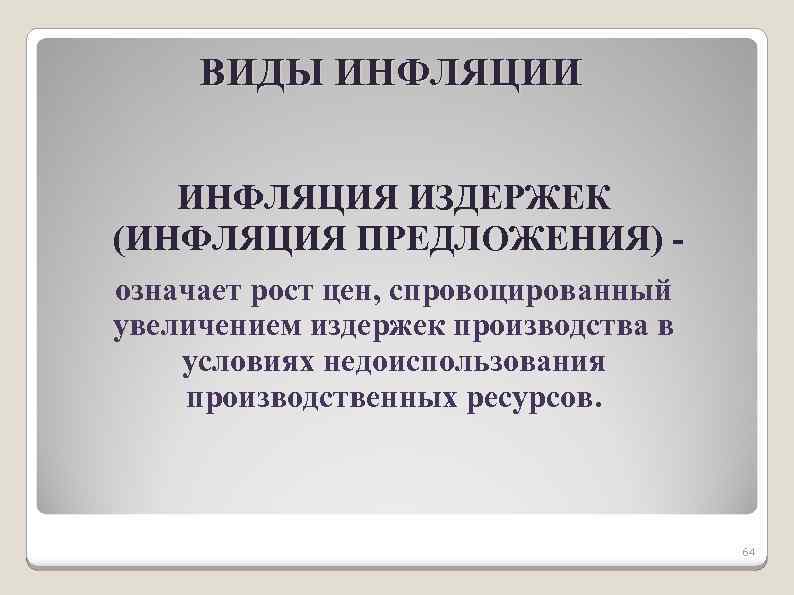 ВИДЫ ИНФЛЯЦИИ

ИНФЛЯЦИЯ ИЗДЕРЖЕК (ИНФЛЯЦИЯ ПРЕДЛОЖЕНИЯ) -

означает рост цен, спровоцированный увеличением издержек производства в условиях недоиспользования производственных ресурсов.

64